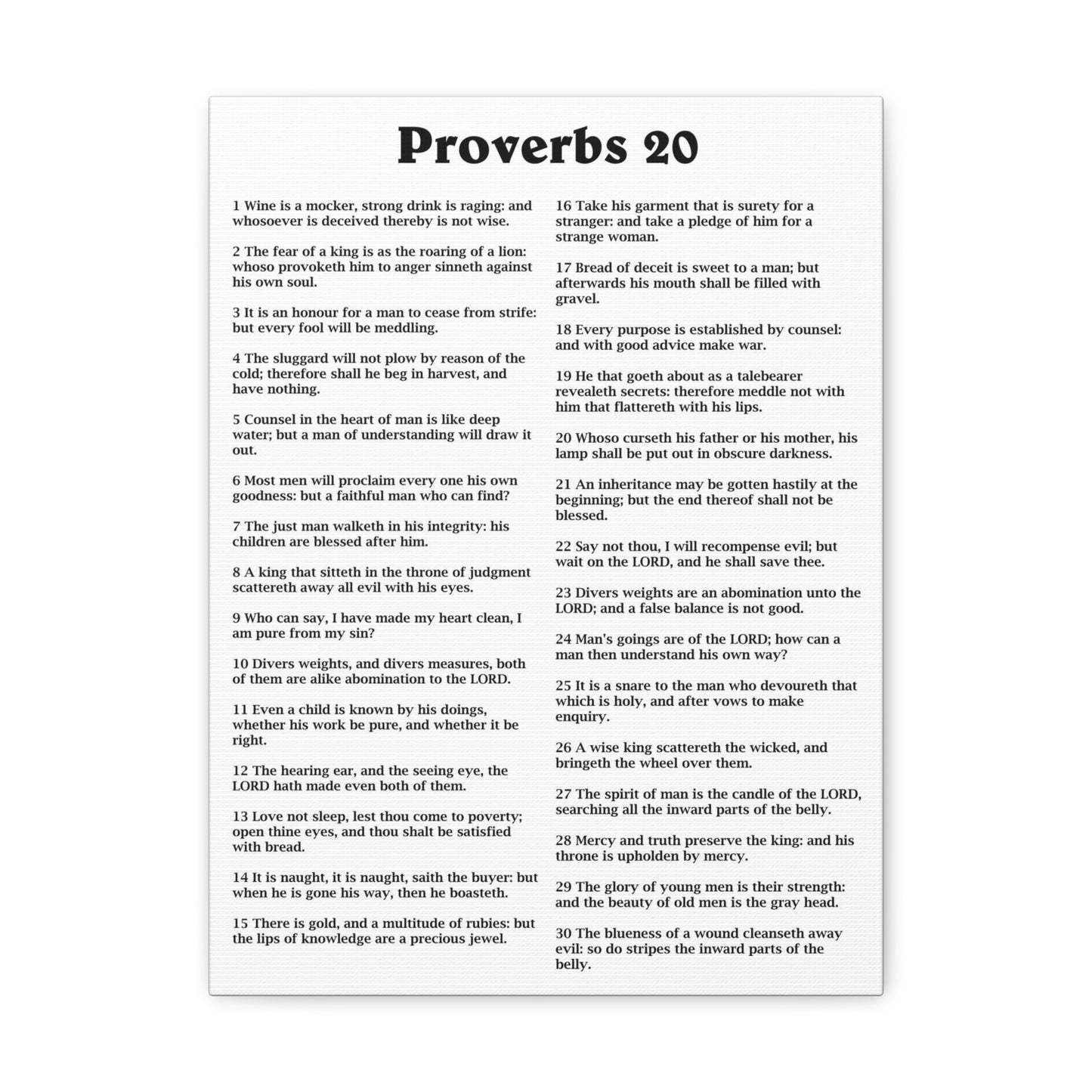 Proverbs 20

1 Wine is a mocker, strong drink is raging: and whosoever is deceived thereby is not wise.

2 The fear of a king is as the roaring of a lion: whoso provoketh him to anger sinneth against his own soul.

3 It is an honour for a man to cease from strife: but every fool will be meddling.

4 The sluggard will not plow by reason of the cold; therefore shall he beg in harvest, and have nothing.

5 Counsel in the heart of man is like deep water; but a man of understanding will draw it out.

6 Most men will proclaim every one his own goodness: but a faithful man who can find?

7 The just man walketh in his integrity: his children are blessed after him.

8 A king that sitteth in the throne of judgment scattereth away all evil with his eyes.

9 Who can say, I have made my heart clean, I am pure from my sin?

10 Divers weights, and divers measures, both of them are alike abomination to the LORD.

11 Even a child is known by his doings, whether his work be pure, and whether it be right.

12 The hearing ear, and the seeing eye, the LORD hath made even both of them.

13 Love not sleep, lest thou come to poverty; open thine eyes, and thou shalt be satisfied with bread.

14 It is naught, it is naught, saith the buyer: but when he is gone his way, then he boasteth.

15 There is gold, and a multitude of rubies: but the lips of knowledge are a precious jewel.

16 Take his garment that is surety for a stranger: and take a pledge of him for a strange woman.

17 Bread of deceit is sweet to a man; but afterwards his mouth shall be filled with gravel.

18 Every purpose is established by counsel: and with good advice make war.

19 He that goeth about as a talebearer revealeth secrets: therefore meddle not with him that flattereth with his lips.

20 Whoso curseth his father or his mother, his lamp shall be put out in obscure darkness.

21 An inheritance may be gotten hastily at the beginning; but the end thereof shall not be blessed.

22 Say not thou, I will recompense evil; but wait on the LORD, and he shall save thee.

23 Divers weights are an abomination unto the LORD; and a false balance is not good.

24 Man's goings are of the LORD; how can a man then understand his own way?

25 It is a snare to the man who devoureth that which is holy, and after vows to make enquiry.

26 A wise king scattereth the wicked, and bringeth the wheel over them.

27 The spirit of man is the candle of the LORD, searching all the inward parts of the belly.

28 Mercy and truth preserve the king: and his throne is upholden by mercy.

29 The glory of young men is their strength: and the beauty of old men is the gray head.

30 The blueness of a wound cleanseth away evil: so do stripes the inward parts of the belly.